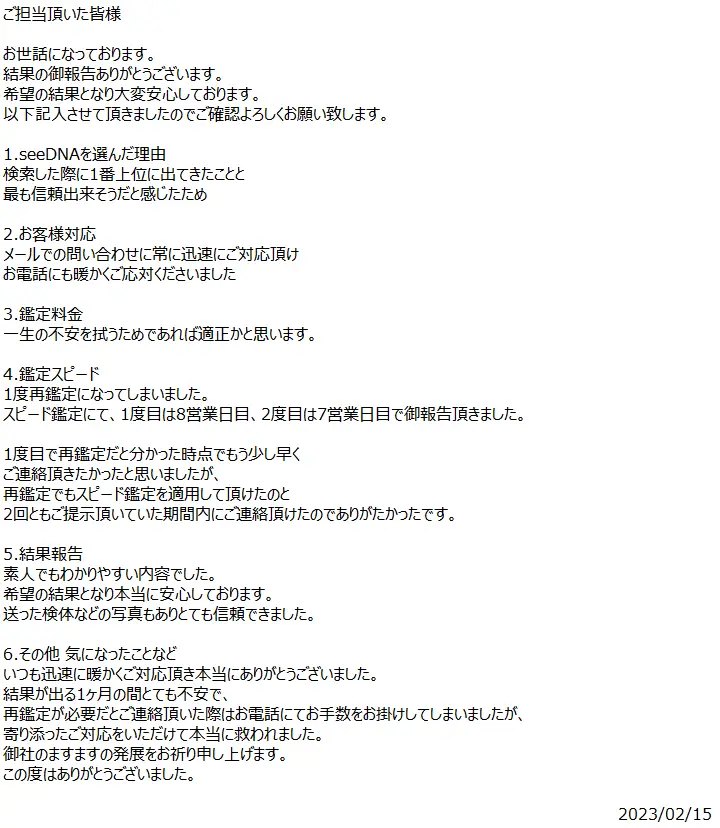 ご担当頂いた皆様

お世話になっております。
結果の御報告ありがとうございます。
希望の結果となり大変安心しております。
以下記入させて頂きましたのでご確認よろしくお願い致します。

1.seeDNAを選んだ理由
検索した際に1番上位に出てきたことと
最も信頼出来そうだと感じたため

2.お客様対応
メールでの問い合わせに常に迅速にご対応頂け
お電話にも暖かくご応対くださいました

3.鑑定料金
一生の不安を拭うためであれば適正かと思います。

4.鑑定スピード
1度再鑑定になってしまいました。
スピード鑑定にて、1度目は8営業日目、2度目は7営業日目で御報告頂きました。

1度目で再鑑定だと分かった時点でもう少し早く
ご連絡頂きたかったと思いましたが、
再鑑定でもスピード鑑定を適用して頂けたのと
2回ともご提示頂いていた期間内にご連絡頂けたのでありがたかったです。

5.結果報告
素人でもわかりやすい内容でした。
希望の結果となり本当に安心しております。
送った検体などの写真もありとても信頼できました。

6.その他 気になったことなど
いつも迅速に暖かくご対応頂き本当にありがとうございました。
結果が出る1ヶ月の間とても不安で、
再鑑定が必要だとご連絡頂いた際はお電話にてお手数をお掛けしてしまいましたが、
寄り添ったご対応をいただけて本当に救われました。
御社のますますの発展をお祈り申し上げます。
この度はありがとうございました。

2023/02/15